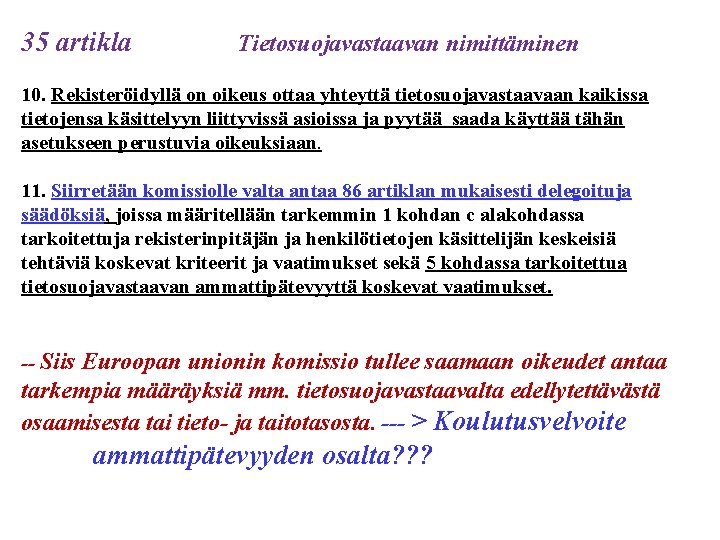 35 artikla Tietosuojavastaavan nimittäminen

10. Rekisteröidyllä on oikeus ottaa yhteyttä tietosuojavastaavaan kaikissa tietojensa käsittelyyn liittyvissä asioissa ja pyytää saada käyttää tähän asetukseen perustuvia oikeuksiaan.

11. Siirretään komissiolle valta antaa 86 artiklan mukaisesti delegoituja säädöksiä, joissa määritellään tarkemmin 1 kohdan c alakohdassa tarkoitettuja rekisterinpitäjän ja henkilötietojen käsittelijän keskeisiä tehtäviä koskevat kriteerit ja vaatimukset sekä 5 kohdassa tarkoitettua tietosuojavastaavan ammattipätevyyttä koskevat vaatimukset.

-- Siis Euroopan unionin komissio tullee saamaan oikeudet antaa tarkempia määräyksiä mm. tietosuojavastaavalta edellytettävästä osaamisesta tai tieto- ja taitotasosta. --- > Koulutusvelvoite ammattipätevyyden osalta???